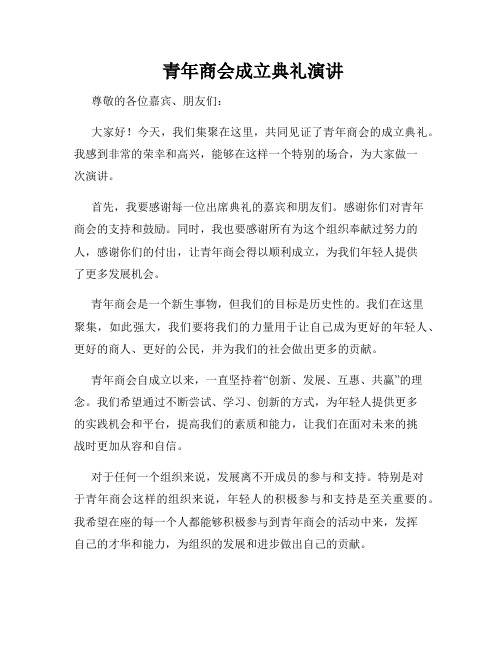 青年商会成立典礼演讲

尊敬的各位嘉宾、朋友们：

大家好！今天，我们集聚在这里，共同见证了青年商会的成立典礼。我感到非常的荣幸和高兴，能够在这样一个特别的场合，为大家做一次演讲。

首先，我要感谢每一位出席典礼的嘉宾和朋友们。感谢你们对青年商会的支持和鼓励。同时，我也要感谢所有为这个组织奉献过努力的人，感谢你们的付出，让青年商会得以顺利成立，为我们年轻人提供了更多发展机会。

青年商会是一个新生事物，但我们的目标是历史性的。我们在这里聚集，如此强大，我们要将我们的力量用于让自己成为更好的年轻人、更好的商人、更好的公民，并为我们的社会做出更多的贡献。

青年商会自成立以来，一直坚持着“创新、发展、互惠、共赢”的理念。我们希望通过不断尝试、学习、创新的方式，为年轻人提供更多的实践机会和平台，提高我们的素质和能力，让我们在面对未来的挑战时更加从容和自信。

对于任何一个组织来说，发展离不开成员的参与和支持。特别是对于青年商会这样的组织来说，年轻人的积极参与和支持是至关重要的。我希望在座的每一个人都能够积极参与到青年商会的活动中来，发挥自己的才华和能力，为组织的发展和进步做出自己的贡献。